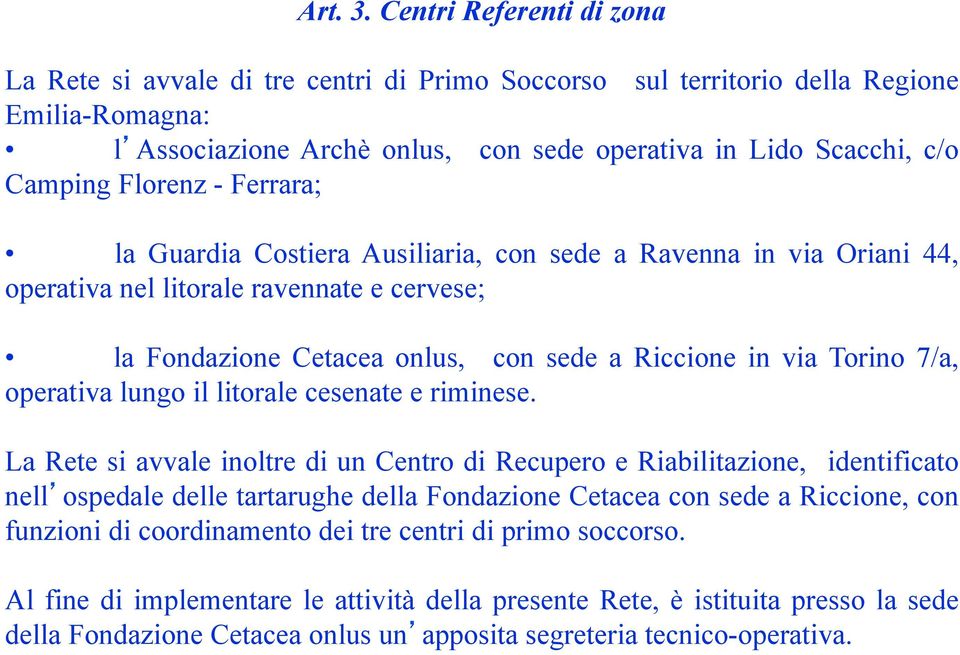 Art. 3. Centri Referenti di zona

La Rete si avvale di tre centri di Primo Soccorso sul territorio della Regione Emilia-Romagna:

• l'Associazione Archè onlus, con sede operativa in Lido Scacchi, c/o Camping Florenz - Ferrara;

• la Guardia Costiera Ausiliaria, con sede a Ravenna in via Oriani 44, operativa nel litorale ravennate e cervese;

• la Fondazione Cetacea onlus, con sede a Riccione in via Torino 7/a, operativa lungo il litorale cesenate e riminese.

La Rete si avvale inoltre di un Centro di Recupero e Riabilitazione, identificato nell'ospedale delle tartarughe della Fondazione Cetacea con sede a Riccione, con funzioni di coordinamento dei tre centri di primo soccorso.

Al fine di implementare le attività della presente Rete, è istituita presso la sede della Fondazione Cetacea onlus un'apposita segreteria tecnico-operativa.